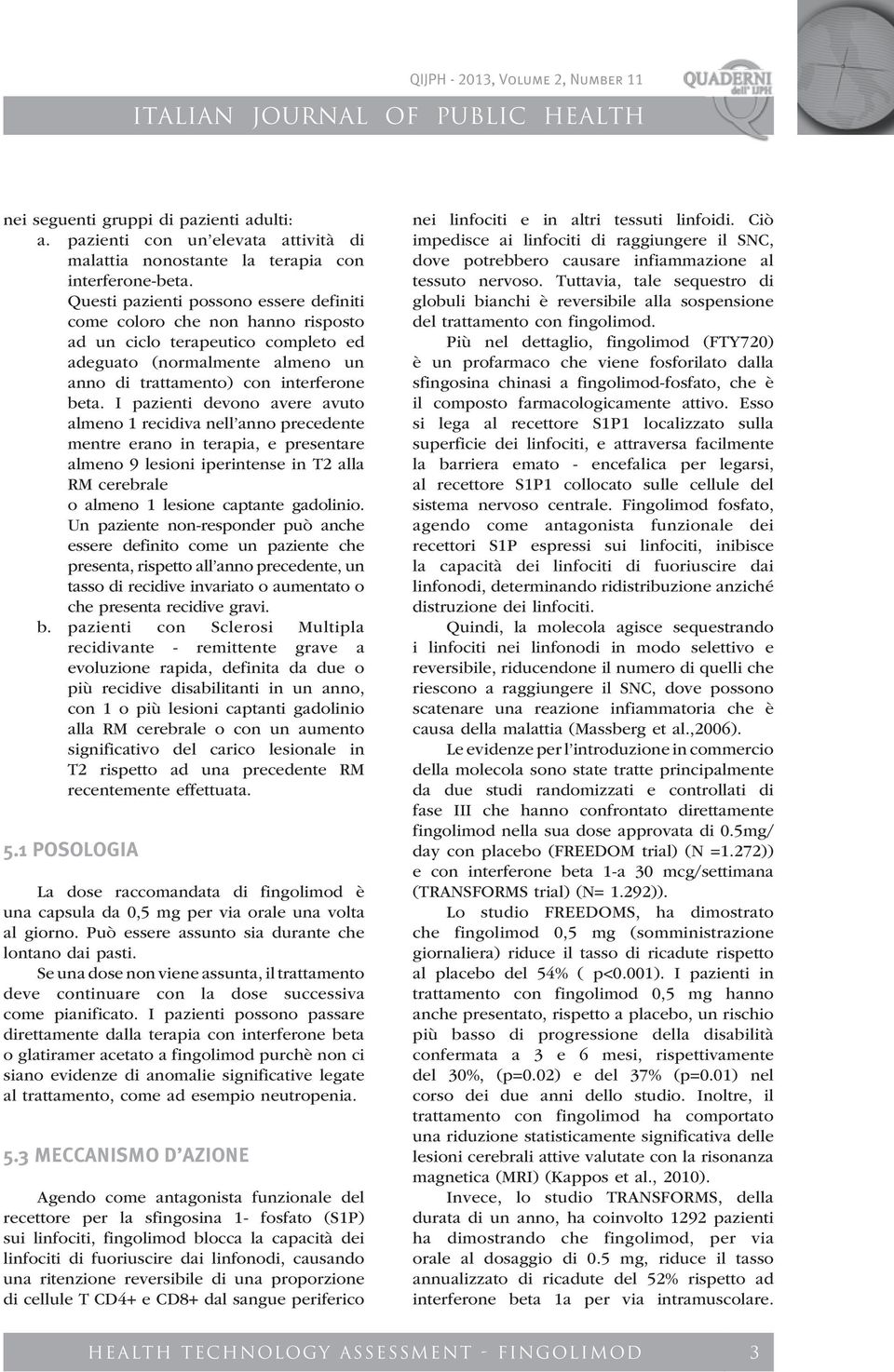 QIJPH - 2013, Volume 2, Number 11

QUADERNI dell' IJPH

ITALIAN JOURNAL OF PUBLIC HEALTH

nei seguenti gruppi di pazienti adulti:
a. pazienti con un'elevata attività di malattia nonostante la terapia con interferone-beta. Questi pazienti possono essere definiti come coloro che non hanno risposto ad un ciclo terapeutico completo ed adeguato (normalmente almeno un anno di trattamento) con interferone beta. I pazienti devono avere avuto almeno 1 recidiva nell'anno precedente mentre erano in terapia, e presentare almeno 9 lesioni iperintense in T2 alla RM cerebrale o almeno 1 lesione captante gadolinio. Un paziente non-responder può anche essere definito come un paziente che presenta, rispetto all'anno precedente, un tasso di recidive invariato o aumentato o che presenta recidive gravi.
b. pazienti con Sclerosi Multipla recidivante - remittente grave a evoluzione rapida, definita da due o più recidive disabilitanti in un anno, con 1 o più lesioni captanti gadolinio alla RM cerebrale o con un aumento significativo del carico lesionale in T2 rispetto ad una precedente RM recentemente effettuata.

5.1 POSOLOGIA

La dose raccomandata di fingolimod è una capsula da 0,5 mg per via orale una volta al giorno. Può essere assunto sia durante che lontano dai pasti.

Se una dose non viene assunta, il trattamento deve continuare con la dose successiva come pianificato. I pazienti possono passare direttamente dalla terapia con interferone beta o glatiramer acetato a fingolimod purchè non ci siano evidenze di anomalie significative legate al trattamento, come ad esempio neutropenia.

5.3 MECCANISMO D'AZIONE

Agendo come antagonista funzionale del recettore per la sfingosina 1- fosfato (S1P) sui linfociti, fingolimod blocca la capacità dei linfociti di fuoriuscire dai linfonodi, causando una ritenzione reversibile di una proporzione di cellule T CD4+ e CD8+ dal sangue periferico nei linfociti e in altri tessuti linfoidi. Ciò impedisce ai linfociti di raggiungere il SNC, dove potrebbero causare infiammazione al tessuto nervoso. Tuttavia, tale sequestro di globuli bianchi è reversibile alla sospensione del trattamento con fingolimod.

Più nel dettaglio, fingolimod (FTY720) è un profarmaco che viene fosforilato dalla sfingosina chinasi a fingolimod-fosfato, che è il composto farmacologicamente attivo. Esso si lega al recettore S1P1 localizzato sulla superficie dei linfociti, e attraversa facilmente la barriera emato - encefalica per legarsi, al recettore S1P1 collocato sulle cellule del sistema nervoso centrale. Fingolimod fosfato, agendo come antagonista funzionale dei recettori S1P espressi sui linfociti, inibisce la capacità dei linfociti di fuoriuscire dai linfonodi, determinando ridistribuzione anziché distruzione dei linfociti.

Quindi, la molecola agisce sequestrando i linfociti nei linfonodi in modo selettivo e reversibile, riducendone il numero di quelli che riescono a raggiungere il SNC, dove possono scatenare una reazione infiammatoria che è causa della malattia (Massberg et al.,2006).

Le evidenze per l'introduzione in commercio della molecola sono state tratte principalmente da due studi randomizzati e controllati di fase III che hanno confrontato direttamente fingolimod nella sua dose approvata di 0.5mg/day con placebo (FREEDOM trial) (N =1.272)) e con interferone beta 1-a 30 mcg/settimana (TRANSFORMS trial) (N= 1.292)).

Lo studio FREEDOMS, ha dimostrato che fingolimod 0,5 mg (somministrazione giornaliera) riduce il tasso di ricadute rispetto al placebo del 54% ( p<0.001). I pazienti in trattamento con fingolimod 0,5 mg hanno anche presentato, rispetto a placebo, un rischio più basso di progressione della disabilità confermata a 3 e 6 mesi, rispettivamente del 30%, (p=0.02) e del 37% (p=0.01) nel corso dei due anni dello studio. Inoltre, il trattamento con fingolimod ha comportato una riduzione statisticamente significativa delle lesioni cerebrali attive valutate con la risonanza magnetica (MRI) (Kappos et al., 2010).

Invece, lo studio TRANSFORMS, della durata di un anno, ha coinvolto 1292 pazienti ha dimostrando che fingolimod, per via orale al dosaggio di 0.5 mg, riduce il tasso annualizzato di ricadute del 52% rispetto ad interferone beta 1a per via intramuscolare.

HEALTH TECHNOLOGY ASSESSMENT - FINGOLIMOD 3